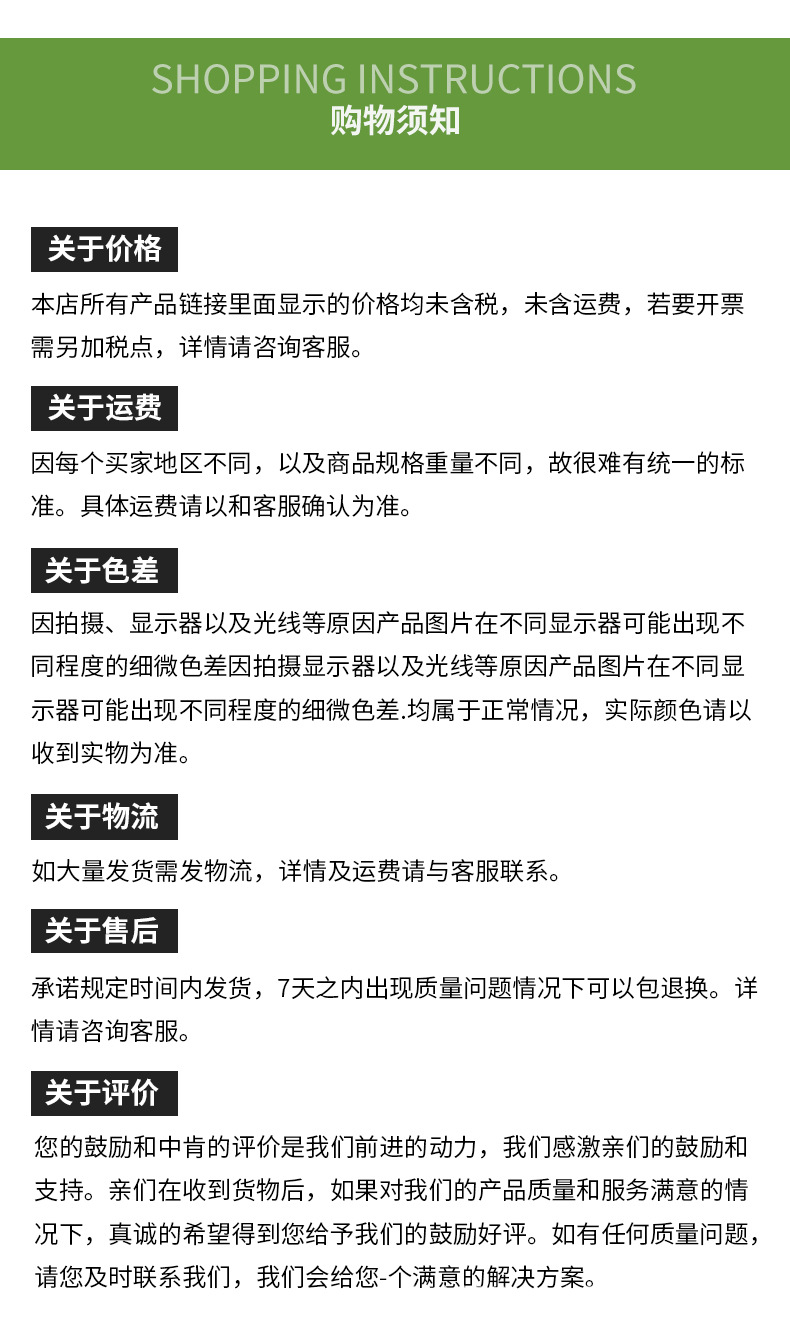 SHOPPING INSTRUCTIONS
购物须知

关于价格

本店所有产品链接里面显示的价格均未含税，未含运费，若要开票需另加税点，详情请咨询客服。

关于运费

因每个买家地区不同，以及商品规格重量不同，故很难有统一的标准。具体运费请以和客服确认为准。

关于色差

因拍摄、显示器以及光线等原因产品图片在不同显示器可能出现不同程度的细微色差因拍摄显示器以及光线等原因产品图片在不同显示器可能出现不同程度的细微色差.均属于正常情况，实际颜色请以收到实物为准。

关于物流

如大量发货需发物流，详情及运费请与客服联系。

关于售后

承诺规定时间内发货，7天之内出现质量问题情况下可以包退换。详情请咨询客服。

关于评价

您的鼓励和中肯的评价是我们前进的动力，我们感激亲们的鼓励和支持。亲们在收到货物后，如果对我们的产品质量和服务满意的情况下，真诚的希望得到您给予我们的鼓励好评。如有任何质量问题，请您及时联系我们，我们会给您-个满意的解决方案。